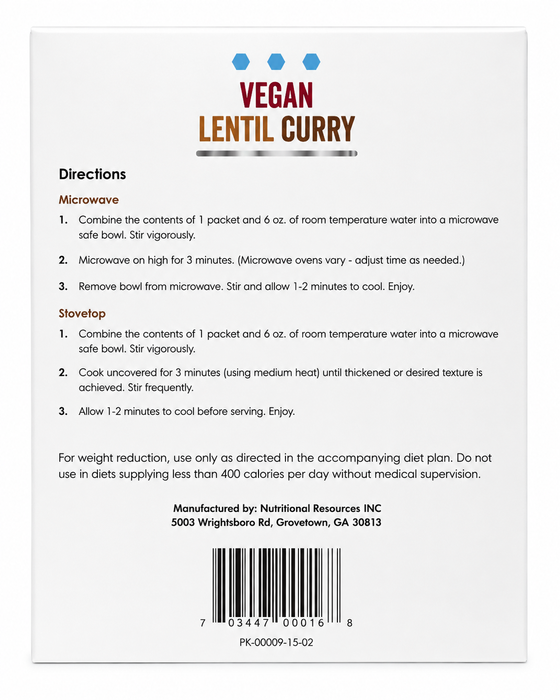 VEGAN
LENTIL CURRY

Directions

Microwave

1. Combine the contents of 1 packet and 6 oz. of room temperature water into a microwave safe bowl. Stir vigorously.

2. Microwave on high for 3 minutes. (Microwave ovens vary - adjust time as needed.)

3. Remove bowl from microwave. Stir and allow 1-2 minutes to cool. Enjoy.

Stovetop

1. Combine the contents of 1 packet and 6 oz. of room temperature water into a microwave safe bowl. Stir vigorously.

2. Cook uncovered for 3 minutes (using medium heat) until thickened or desired texture is achieved. Stir frequently.

3. Allow 1-2 minutes to cool before serving. Enjoy.

For weight reduction, use only as directed in the accompanying diet plan. Do not use in diets supplying less than 400 calories per day without medical supervision.

Manufactured by: Nutritional Resources INC
5003 Wrightsboro Rd, Grovetown, GA 30813

7 03447 00016 8

PK-00009-15-02